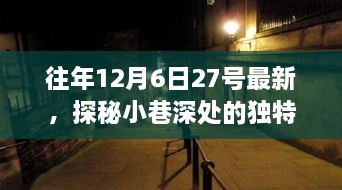 往年12月6日27号最新，探秘小巷深处的独特